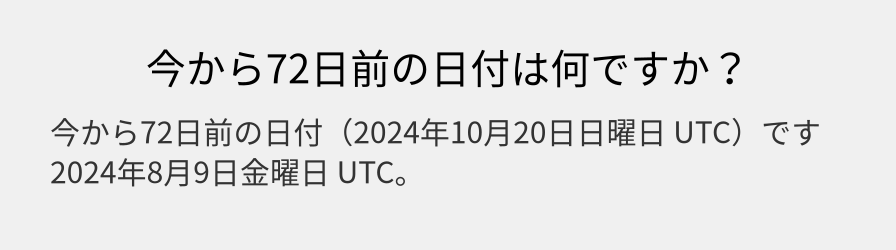 今から72日前の日付は何ですか？

今から72日前の日付（2024年10月20日日曜日 UTC）です
2024年8月9日金曜日 UTC。